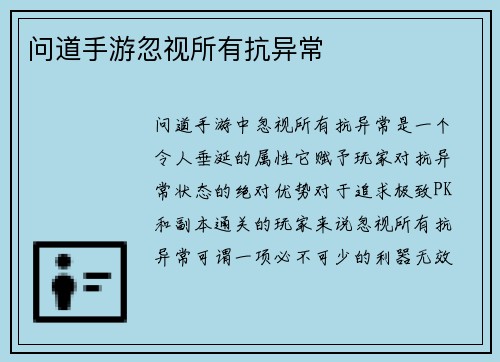 问道手游忽视所有抗异常

问道手游中忽视所有抗异常是一个令人垂涎的属性它赋予玩家对抗异常状态的绝对优势对于追求极致PK和副本通关的玩家来说忽视所有抗异常可谓一项必不可少的利器无效